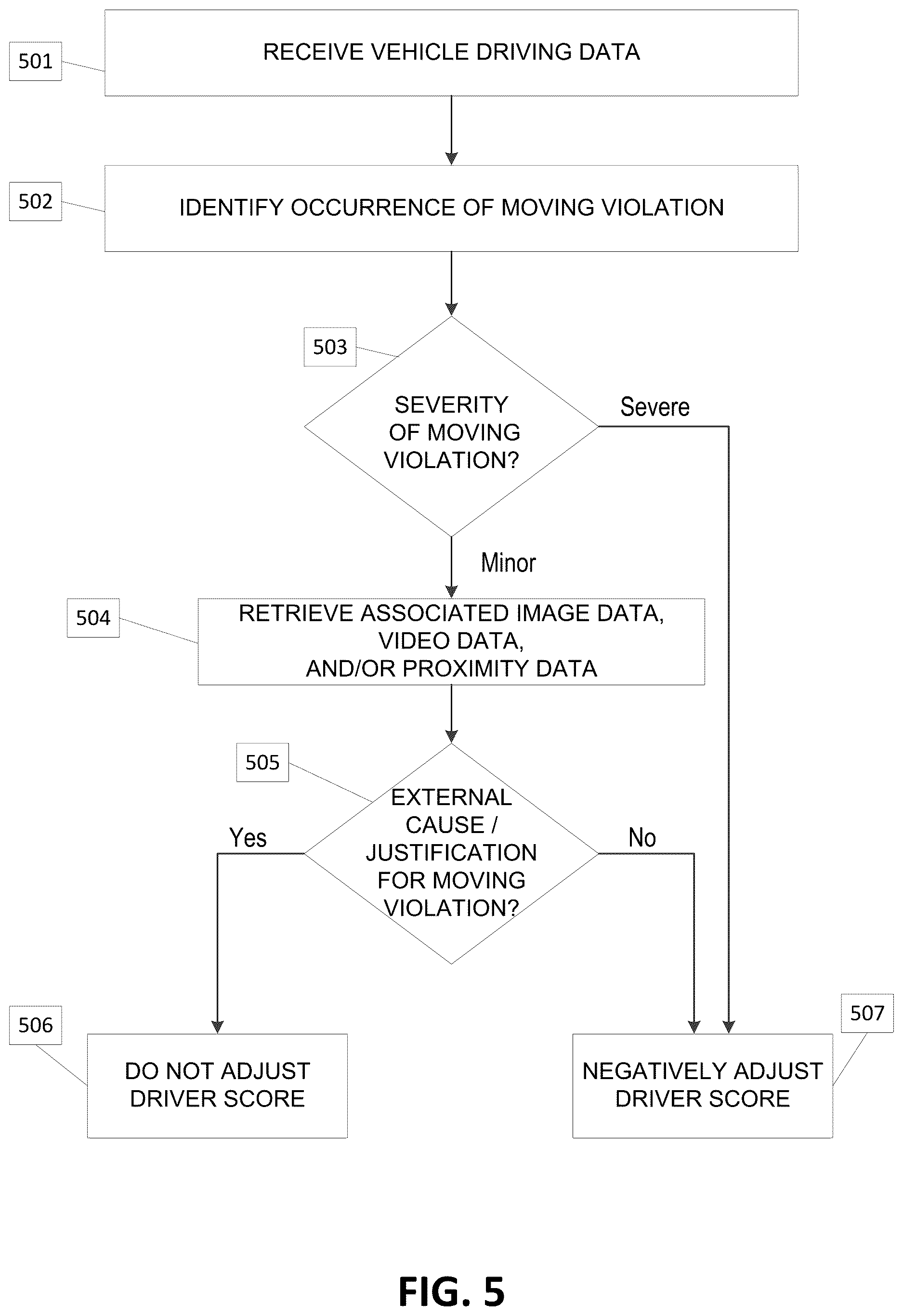 501

RECEIVE VEHICLE DRIVING DATA

502

IDENTIFY OCCURRENCE OF MOVING VIOLATION

503

SEVERITY OF MOVING VIOLATION?

Severe

Minor

504

RETRIEVE ASSOCIATED IMAGE DATA, VIDEO DATA, AND/OR PROXIMITY DATA

505

EXTERNAL CAUSE / JUSTIFICATION FOR MOVING VIOLATION?

Yes

No

506

DO NOT ADJUST DRIVER SCORE

507

NEGATIVELY ADJUST DRIVER SCORE

FIG. 5